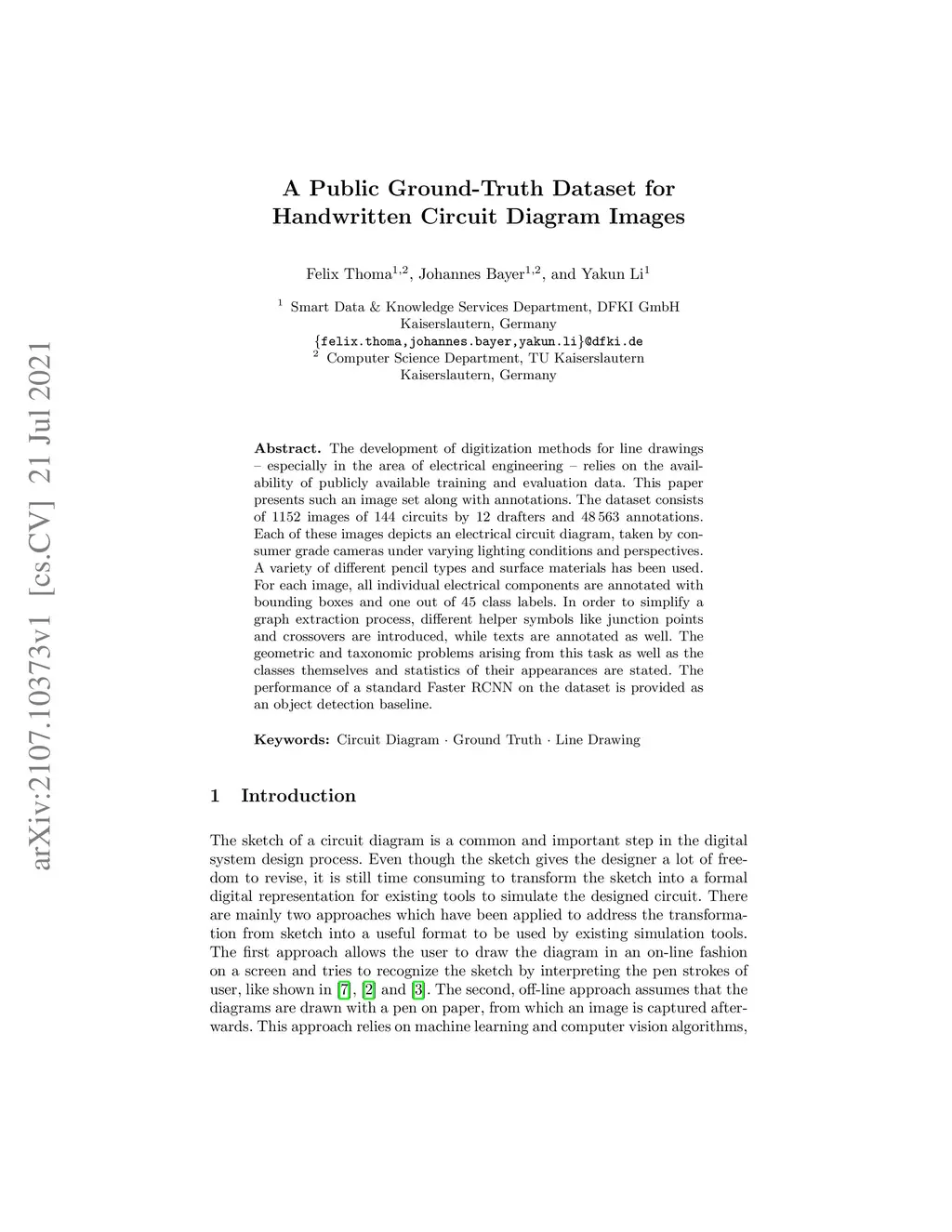 arXiv:2107.10373v1 [cs.CV] 21 Jul 2021

A Public Ground-Truth Dataset for Handwritten Circuit Diagram Images

Felix Thoma$^{1,2}$, Johannes Bayer$^{1,2}$, and Yakun Li$^{1}$

$^{1}$ Smart Data & Knowledge Services Department, DFKI GmbH
Kaiserslautern, Germany
{felix.thoma,johannes.bayer,yakun.li}@dfki.de
$^{2}$ Computer Science Department, TU Kaiserslautern
Kaiserslautern, Germany

Abstract. The development of digitization methods for line drawings – especially in the area of electrical engineering – relies on the availability of publicly available training and evaluation data. This paper presents such an image set along with annotations. The dataset consists of 1152 images of 144 circuits by 12 drafters and 48 563 annotations. Each of these images depicts an electrical circuit diagram, taken by consumer grade cameras under varying lighting conditions and perspectives. A variety of different pencil types and surface materials has been used. For each image, all individual electrical components are annotated with bounding boxes and one out of 45 class labels. In order to simplify a graph extraction process, different helper symbols like junction points and crossovers are introduced, while texts are annotated as well. The geometric and taxonomic problems arising from this task as well as the classes themselves and statistics of their appearances are stated. The performance of a standard Faster RCNN on the dataset is provided as an object detection baseline.

Keywords: Circuit Diagram · Ground Truth · Line Drawing

1 Introduction

The sketch of a circuit diagram is a common and important step in the digital system design process. Even though the sketch gives the designer a lot of freedom to revise, it is still time consuming to transform the sketch into a formal digital representation for existing tools to simulate the designed circuit. There are mainly two approaches which have been applied to address the transformation from sketch into a useful format to be used by existing simulation tools. The first approach allows the user to draw the diagram in an on-line fashion on a screen and tries to recognize the sketch by interpreting the pen strokes of user, like shown in [7], [2] and [3]. The second, off-line approach assumes that the diagrams are drawn with a pen on paper, from which an image is captured afterwards. This approach relies on machine learning and computer vision algorithms,